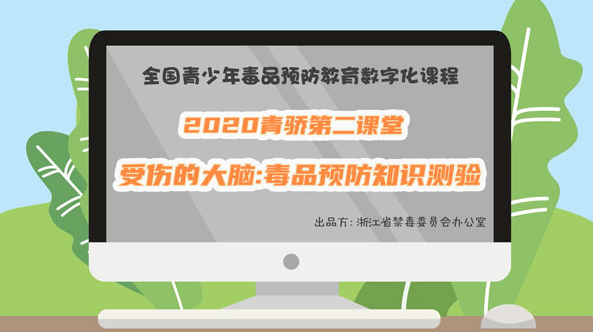 全国青少年毒品预防教育数字化课程

2020青骄第二课堂

受伤的大脑:毒品预防知识测验

出品方：浙江省禁毒委员会办公室